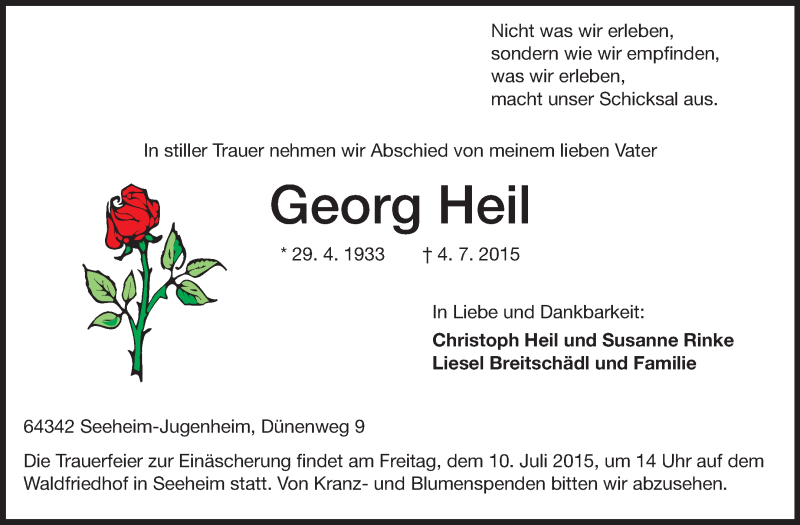 Nicht was wir erleben,
sondern wie wir empfinden,
was wir erleben,
macht unser Schicksal aus.

In stiller Trauer nehmen wir Abschied von meinem lieben Vater

Georg Heil

* 29. 4. 1933 † 4. 7. 2015

In Liebe und Dankbarkeit:
Christoph Heil und Susanne Rinke
Liesel Breitschädl und Familie

64342 Seeheim-Jugenheim, Dünenweg 9

Die Trauerfeier zur Einäscherung findet am Freitag, dem 10. Juli 2015, um 14 Uhr auf dem Waldfriedhof in Seeheim statt. Von Kranz- und Blumenspenden bitten wir abzusehen.